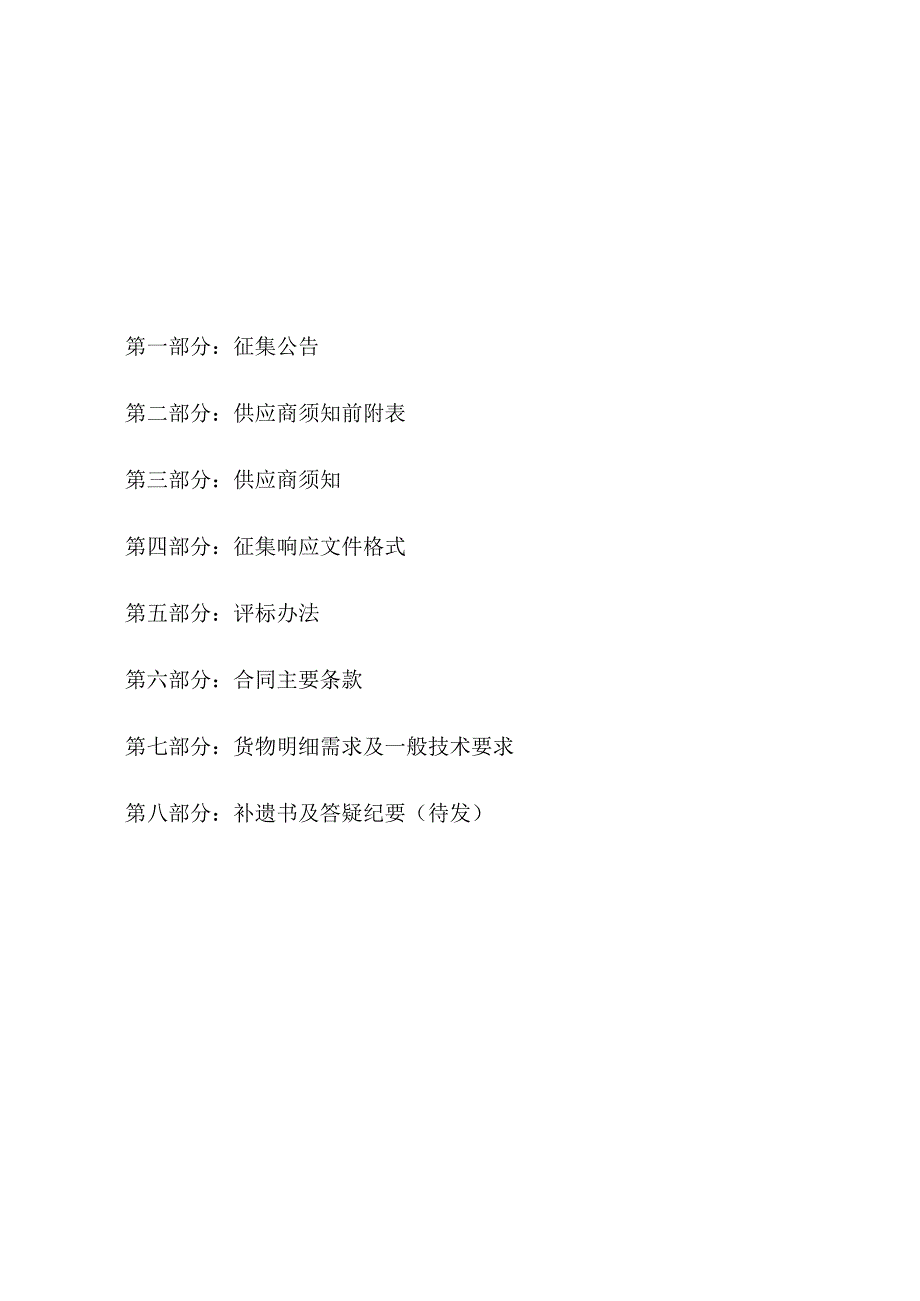 第一部分：征集公告

第二部分：供应商须知前附表

第三部分：供应商须知

第四部分：征集响应文件格式

第五部分：评标办法

第六部分：合同主要条款

第七部分：货物明细需求及一般技术要求

第八部分：补遗书及答疑纪要（待发）